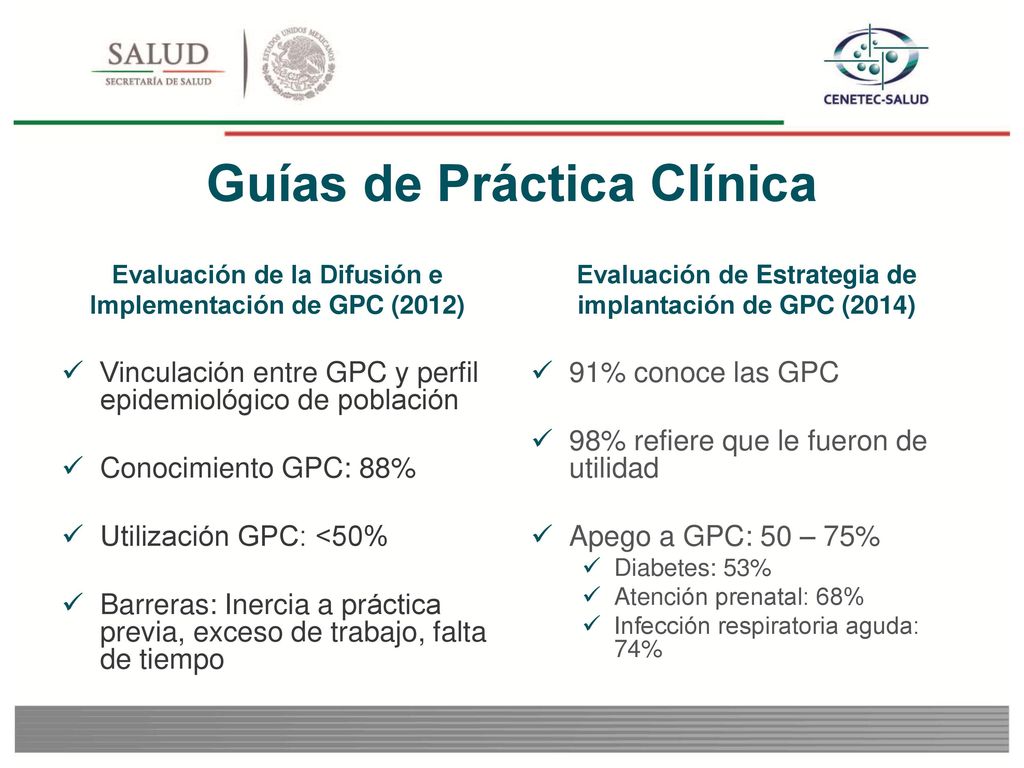 SALUD
SECRETARÍA DE SALUD

ESTADOS UNIDOS MEXICANOS

CENETEC-SALUD

Guías de Práctica Clínica

Evaluación de la Difusión e Implementación de GPC (2012)

✓ Vinculación entre GPC y perfil epidemiológico de población

✓ Conocimiento GPC: 88%

✓ Utilización GPC: <50%

✓ Barreras: Inercia a práctica previa, exceso de trabajo, falta de tiempo

Evaluación de Estrategia de implantación de GPC (2014)

✓ 91% conoce las GPC

✓ 98% refiere que le fueron de utilidad

✓ Apego a GPC: 50 – 75%
✓ Diabetes: 53%
✓ Atención prenatal: 68%
✓ Infección respiratoria aguda: 74%